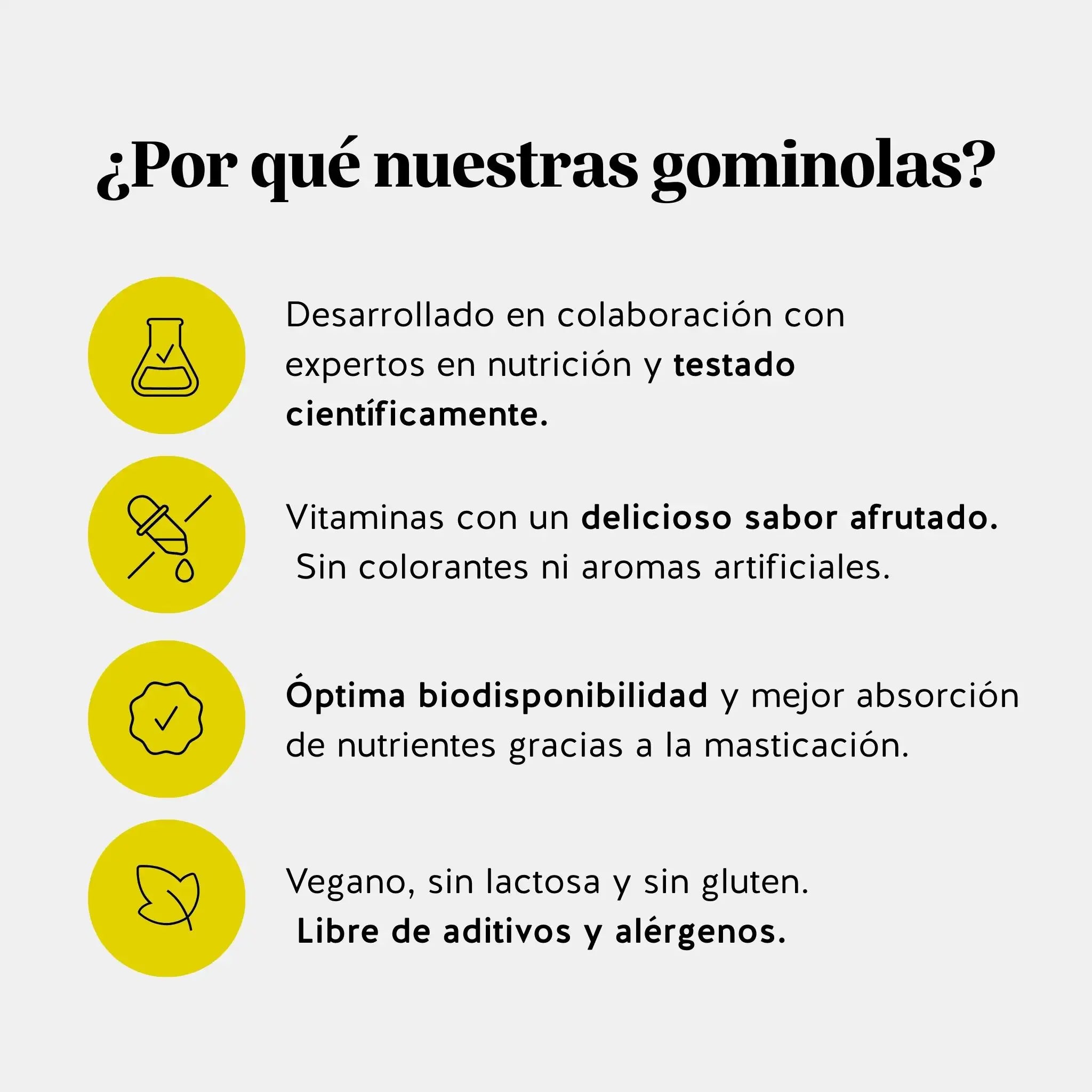 ¿Por qué nuestras gominolas?

Desarrollado en colaboración con expertos en nutrición y testado científicamente.

Vitaminas con un delicioso sabor afrutado. Sin colorantes ni aromas artificiales.

Óptima biodisponibilidad y mejor absorción de nutrientes gracias a la masticación.

Vegano, sin lactosa y sin gluten. Libre de aditivos y alérgenos.